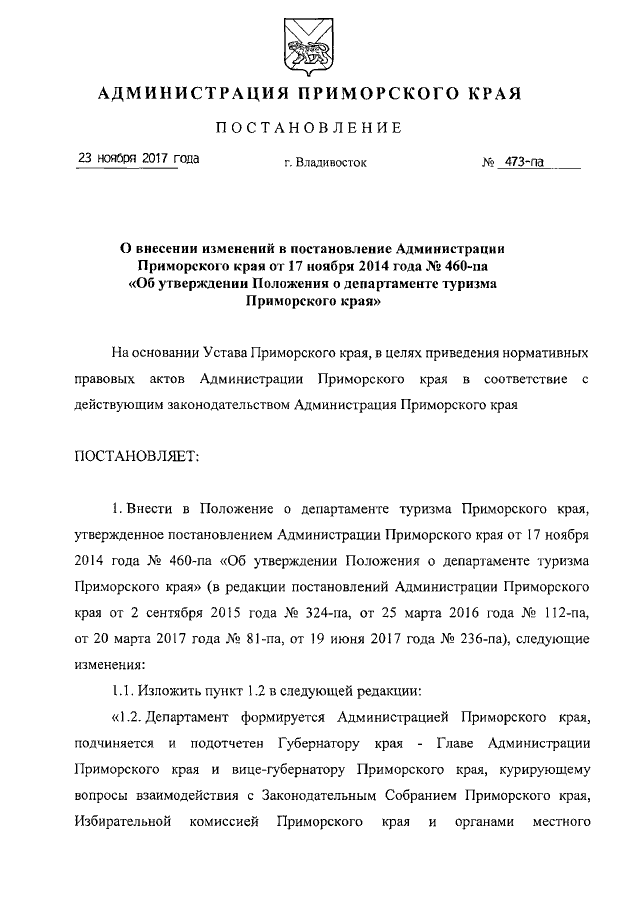 АДМИНИСТРАЦИЯ ПРИМОРСКОГО КРАЯ

ПОСТАНОВЛЕНИЕ

23 ноября 2017 года

г. Владивосток

№ 473-па

О внесении изменений в постановление Администрации Приморского края от 17 ноября 2014 года № 460-па «Об утверждении Положения о департаменте туризма Приморского края»

На основании Устава Приморского края, в целях приведения нормативных правовых актов Администрации Приморского края в соответствие с действующим законодательством Администрация Приморского края

ПОСТАНОВЛЯЕТ:

1. Внести в Положение о департаменте туризма Приморского края, утвержденное постановлением Администрации Приморского края от 17 ноября 2014 года № 460-па «Об утверждении Положения о департаменте туризма Приморского края» (в редакции постановлений Администрации Приморского края от 2 сентября 2015 года № 324-па, от 25 марта 2016 года № 112-па, от 20 марта 2017 года № 81-па, от 19 июня 2017 года № 236-па), следующие изменения:

1.1. Изложить пункт 1.2 в следующей редакции:

«1.2. Департамент формируется Администрацией Приморского края, подчиняется и подотчетен Губернатору края - Главе Администрации Приморского края и вице-губернатору Приморского края, курирующему вопросы взаимодействия с Законодательным Собранием Приморского края, Избирательной комиссией Приморского края и органами местного